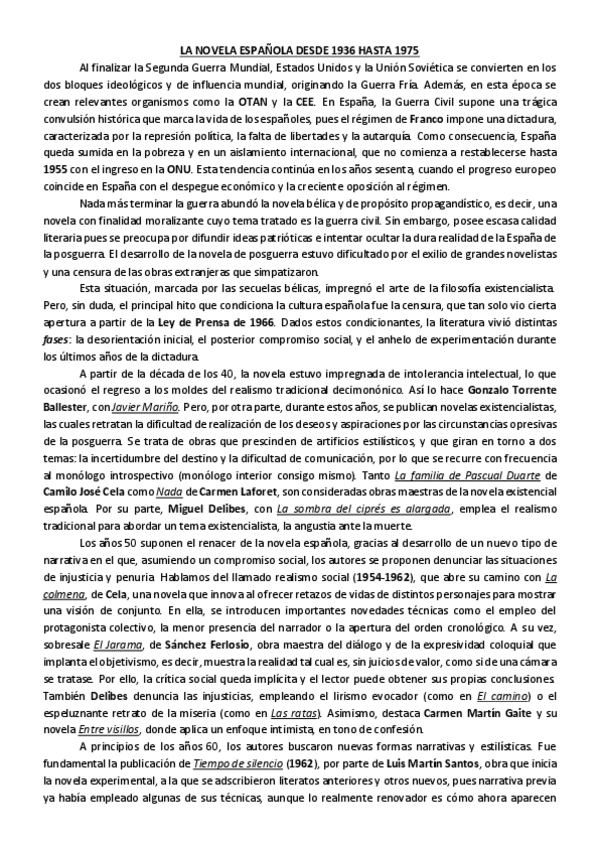 LA NOVELA ESPAÑOLA DESDE 1936 HASTA 1975

Al finalizar la Segunda Guerra Mundial, Estados Unidos y la Unión Soviética se convierten en los dos bloques ideológicos y de influencia mundial, originando la Guerra Fría. Además, en esta época se crean relevantes organismos como la OTAN y la CEE. En España, la Guerra Civil supone una trágica convulsión histórica que marca la vida de los españoles, pues el régimen de Franco impone una dictadura, caracterizada por la represión política, la falta de libertades y la autarquía. Como consecuencia, España queda sumida en la pobreza y en un aislamiento internacional, que no comienza a restablecerse hasta 1955 con el ingreso en la ONU. Esta tendencia continúa en los años sesenta, cuando el progreso europeo coincide en España con el despegue económico y la creciente oposición al régimen.

Nada más terminar la guerra abundó la novela bélica y de propósito propagandístico, es decir, una novela con finalidad moralizante cuyo tema tratado es la guerra civil. Sin embargo, posee escasa calidad literaria pues se preocupa por difundir ideas patrióticas e intentar ocultar la dura realidad de la España de la posguerra. El desarrollo de la novela de posguerra estuvo dificultado por el exilio de grandes novelistas y una censura de las obras extranjeras que simpatizaron.

Esta situación, marcada por las secuelas bélicas, impregnó el arte de la filosofía existencialista. Pero, sin duda, el principal hito que condiciona la cultura española fue la censura, que tan solo vio cierta apertura a partir de la Ley de Prensa de 1966. Dados estos condicionantes, la literatura vivió distintas fases: la desorientación inicial, el posterior compromiso social, y el anhelo de experimentación durante los últimos años de la dictadura.

A partir de la década de los 40, la novela estuvo impregnada de intolerancia intelectual, lo que ocasionó el regreso a los moldes del realismo tradicional decimonónico. Así lo hace Gonzalo Torrente Ballester, con Javier Mariño. Pero, por otra parte, durante estos años, se publican novelas existencialistas, las cuales retratan la dificultad de realización de los deseos y aspiraciones por las circunstancias opresivas de la posguerra. Se trata de obras que prescinden de artificios estilísticos, y que giran en torno a dos temas: la incertidumbre del destino y la dificultad de comunicación, por lo que se recurre con frecuencia al monólogo introspectivo (monólogo interior consigo mismo). Tanto La familia de Pascual Duarte de Camilo José Cela como Nada de Carmen Laforet, son consideradas obras maestras de la novela existencial española. Por su parte, Miguel Delibes, con La sombra del ciprés es alargada, emplea el realismo tradicional para abordar un tema existencialista, la angustia ante la muerte.

Los años 50 suponen el renacer de la novela española, gracias al desarrollo de un nuevo tipo de narrativa en el que, asumiendo un compromiso social, los autores se proponen denunciar las situaciones de injusticia y penuria. Hablamos del llamado realismo social (1954-1962), que abre su camino con La colmena, de Cela, una novela que innova al ofrecer retazos de vidas de distintos personajes para mostrar una visión de conjunto. En ella, se introducen importantes novedades técnicas como el empleo del protagonista colectivo, la menor presencia del narrador o la apertura del orden cronológico. A su vez, sobresale El Jarama, de Sánchez Ferlosio, obra maestra del diálogo y de la expresividad coloquial que implanta el objetivismo, es decir, muestra la realidad tal cual es, sin juicios de valor, como si de una cámara se tratase. Por ello, la crítica social queda implícita y el lector puede obtener sus propias conclusiones. También Delibes denuncia las injusticias, empleando el lirismo evocador (como en El camino) o el espeluznante retrato de la miseria (como en Las ratas). Asimismo, destaca Carmen Martín Gaite y su novela Entre visillos, donde aplica un enfoque intimista, en tono de confesión.

A principios de los años 60, los autores buscaron nuevas formas narrativas y estilísticas. Fue fundamental la publicación de Tiempo de silencio (1962), por parte de Luis Martín Santos, obra que inicia la novela experimental, a la que se adscribieron literatos anteriores y otros nuevos, pues narrativa previa ya había empleado algunas de sus técnicas, aunque lo realmente renovador es cómo ahora aparecen